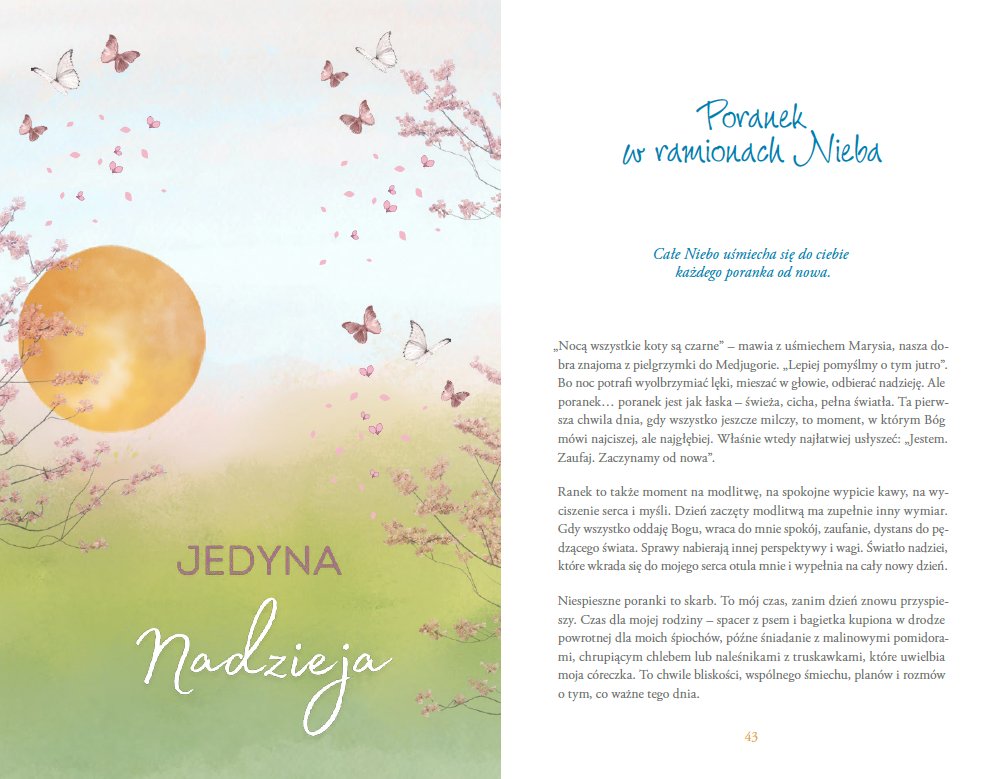 JEDYNA

Nadzieja

Poranek
w ramionach Nieba

Całe Niebo uśmiecha się do ciebie
każdego poranka od nowa.

„Nocą wszystkie koty są czarne" – mawia z uśmiechem Marysia, nasza dobra znajoma z pielgrzymki do Medjugorie. „Lepiej pomyślmy o tym jutro". Bo noc potrafi wyolbrzymiać lęki, mieszać w głowie, odbierać nadzieję. Ale poranek… poranek jest jak łaska – świeża, cicha, pełna światła. Ta pierwsza chwila dnia, gdy wszystko jeszcze milczy, to moment, w którym Bóg mówi najciszej, ale najgłębiej. Właśnie wtedy najłatwiej usłyszeć: „Jestem. Zaufaj. Zaczynamy od nowa".

Ranek to także moment na modlitwę, na spokojne wypicie kawy, na wyciszenie serca i myśli. Dzień zaczęty modlitwą ma zupełnie inny wymiar. Gdy wszystko oddaję Bogu, wraca do mnie spokój, zaufanie, dystans do pędzącego świata. Sprawy nabierają innej perspektywy i wagi. Światło nadziei, które wkrada się do mojego serca otula mnie i wypełnia na cały nowy dzień.

Niespieszne poranki to skarb. To mój czas, zanim dzień znowu przyspieszy. Czas dla mojej rodziny – spacer z psem i bagietka kupiona w drodze powrotnej dla moich śpiochów, późne śniadanie z malinowymi pomidorami, chrupiącym chlebem lub naleśnikami z truskawkami, które uwielbia moja córeczka. To chwile bliskości, wspólnego śmiechu, planów i rozmów o tym, co ważne tego dnia.

43